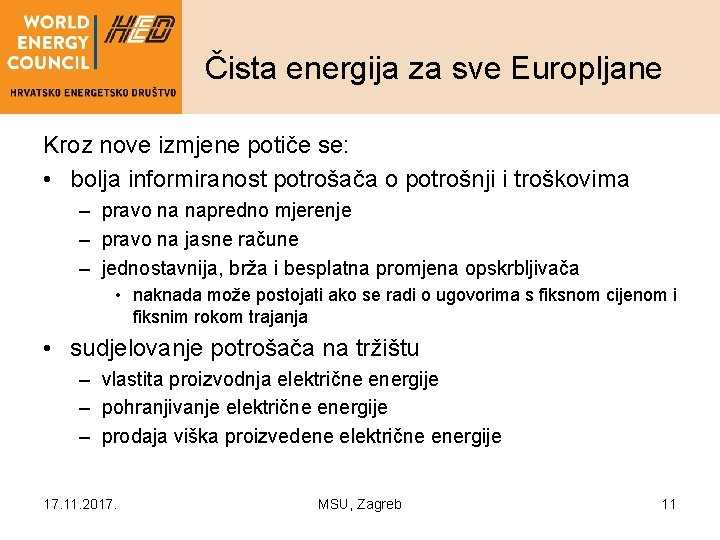 WORLD ENERGY COUNCIL

HED

HRVATSKO ENERGETSKO DRUŠTVO

Čista energija za sve Europljane

Kroz nove izmjene potiče se:

• bolja informiranost potrošača o potrošnji i troškovima
– pravo na napredno mjerenje
– pravo na jasne račune
– jednostavnija, brža i besplatna promjena opskrbljivača
• naknada može postojati ako se radi o ugovorima s fiksnom cijenom i fiksnim rokom trajanja

• sudjelovanje potrošača na tržištu
– vlastita proizvodnja električne energije
– pohranjivanje električne energije
– prodaja viška proizvedene električne energije

17.11.2017.

MSU, Zagreb

11